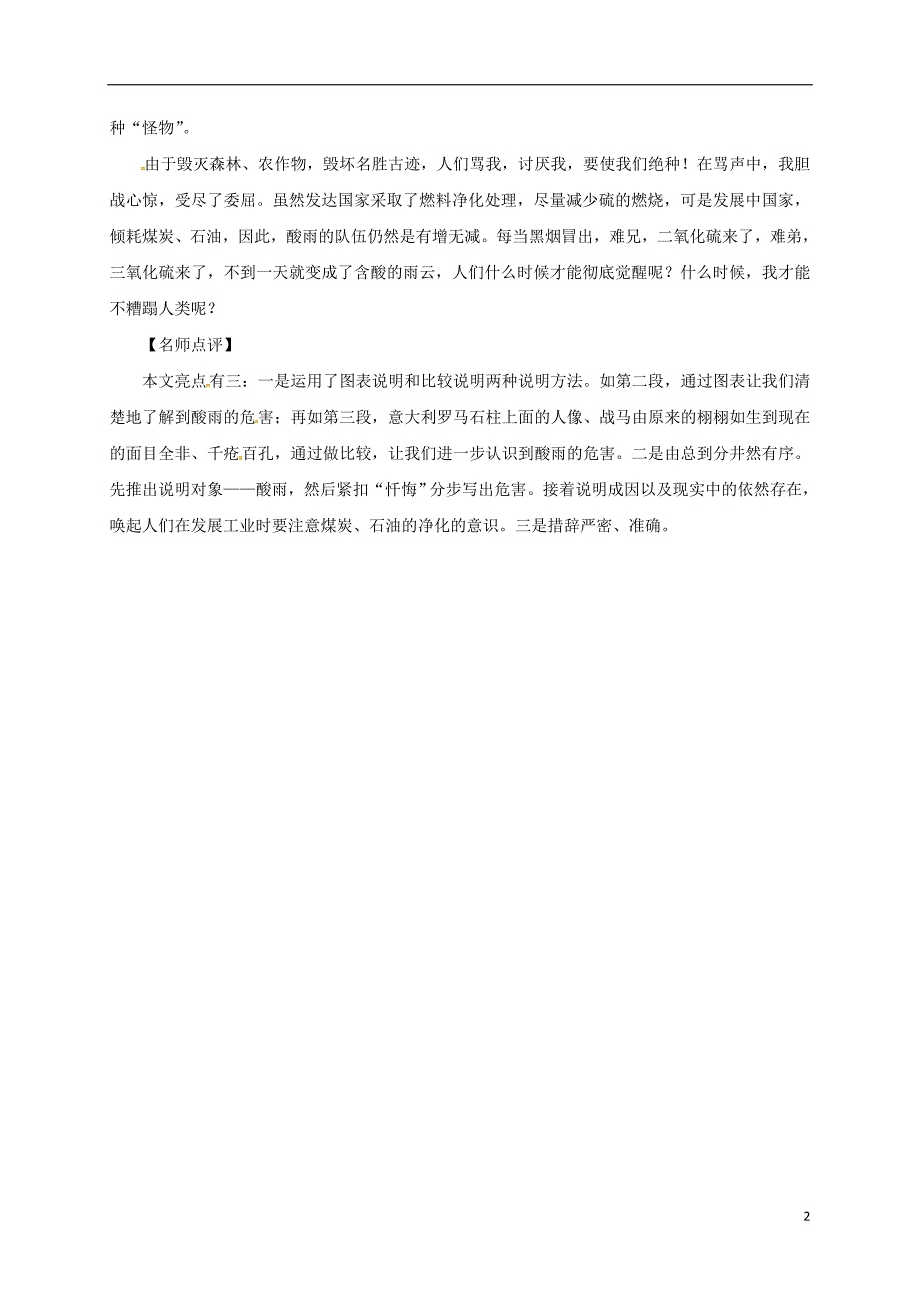 种“怪物”。

由于毁灭森林、农作物，毁坏名胜古迹，人们骂我，讨厌我，要使我们绝种！在骂声中，我胆战心惊，受尽了委屈。虽然发达国家采取了燃料净化处理，尽量减少硫的燃烧，可是发展中国家，倾耗煤炭、石油，因此，酸雨的队伍仍然是有增无减。每当黑烟冒出，难兄，二氧化硫来了，难弟，三氧化硫来了，不到一天就变成了含酸的雨云，人们什么时候才能彻底觉醒呢？什么时候，我才能不糟蹋人类呢？

【名师点评】

本文亮点有三：一是运用了图表说明和比较说明两种说明方法。如第二段，通过图表让我们清楚地了解到酸雨的危害；再如第三段，意大利罗马石柱上面的人像、战马由原来的栩栩如生到现在的面目全非、千疮百孔，通过做比较，让我们进一步认识到酸雨的危害。二是由总到分井然有序。先推出说明对象——酸雨，然后紧扣“忏悔”分步写出危害。接着说明成因以及现实中的依然存在，唤起人们在发展工业时要注意煤炭、石油的净化的意识。三是措辞严密、准确。

2